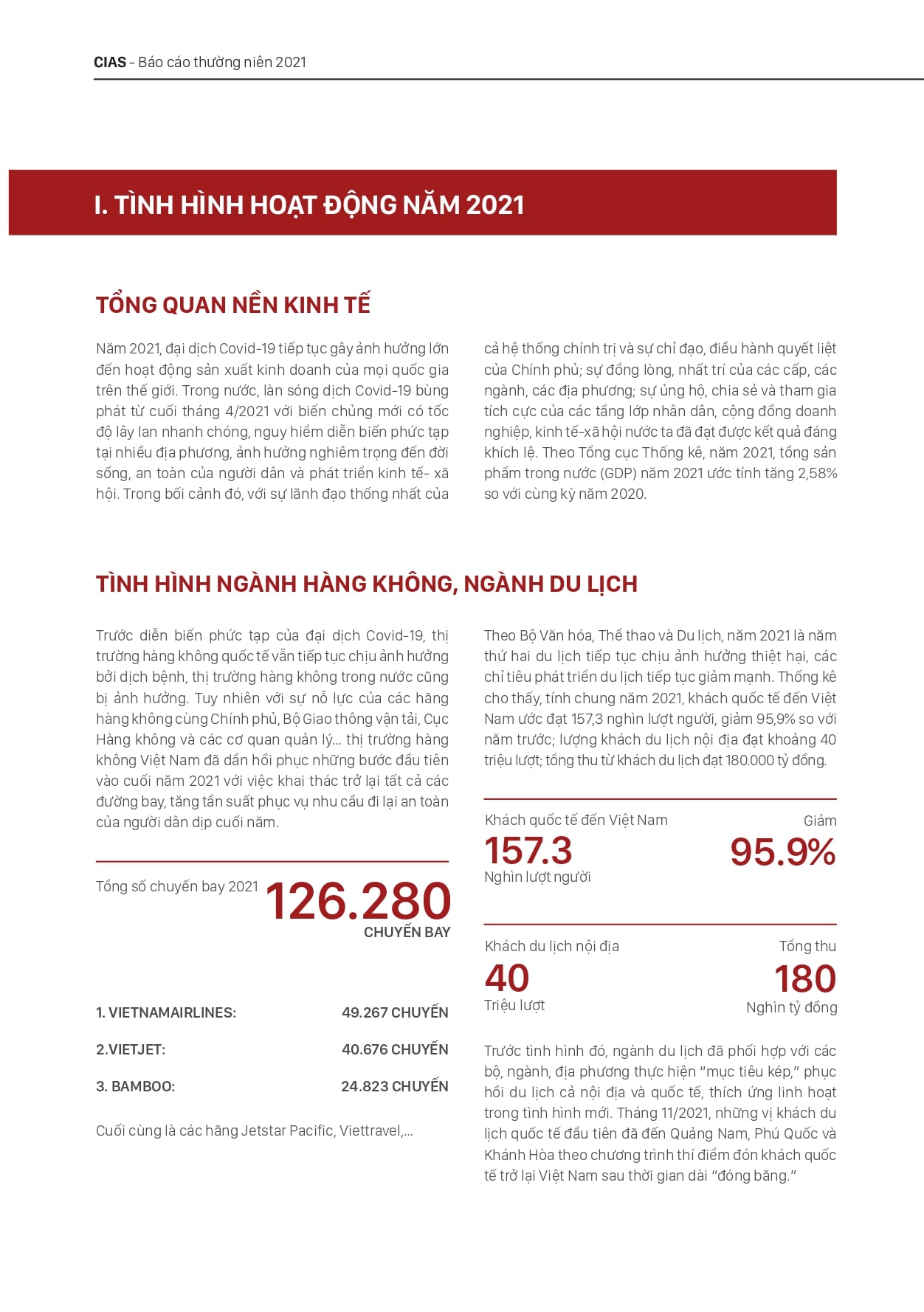 CIAS - Báo cáo thường niên 2021

I. TÌNH HÌNH HOẠT ĐỘNG NĂM 2021

TỔNG QUAN NỀN KINH TẾ

Năm 2021, đại dịch Covid-19 tiếp tục gây ảnh hưởng lớn đến hoạt động sản xuất kinh doanh của mọi quốc gia trên thế giới. Trong nước, làn sóng dịch Covid-19 bùng phát từ cuối tháng 4/2021 với biến chủng mới có tốc độ lây lan nhanh chóng, nguy hiểm diễn biến phức tạp tại nhiều địa phương, ảnh hưởng nghiêm trọng đến đời sống, an toàn của người dân và phát triển kinh tế- xã hội. Trong bối cảnh đó, với sự lãnh đạo thống nhất của cả hệ thống chính trị và sự chỉ đạo, điều hành quyết liệt của Chính phủ; sự đồng lòng, nhất trí của các cấp, các ngành, các địa phương; sự ủng hộ, chia sẻ và tham gia tích cực của các tầng lớp nhân dân, cộng đồng doanh nghiệp, kinh tế-xã hội nước ta đã đạt được kết quả đáng khích lệ. Theo Tổng cục Thống kê, năm 2021, tổng sản phẩm trong nước (GDP) năm 2021 ước tính tăng 2,58% so với cùng kỳ năm 2020.

TÌNH HÌNH NGÀNH HÀNG KHÔNG, NGÀNH DU LỊCH

Trước diễn biến phức tạp của đại dịch Covid-19, thị trường hàng không quốc tế vẫn tiếp tục chịu ảnh hưởng bởi dịch bệnh, thị trường hàng không trong nước cũng bị ảnh hưởng. Tuy nhiên với sự nỗ lực của các hãng hàng không cùng Chính phủ, Bộ Giao thông vận tải, Cục Hàng không và các cơ quan quản lý... thị trường hàng không Việt Nam đã dần hồi phục những bước đầu tiên vào cuối năm 2021 với việc khai thác trở lại tất cả các đường bay, tăng tần suất phục vụ nhu cầu đi lại an toàn của người dân dịp cuối năm.

Tổng số chuyến bay 2021 126.280 CHUYẾN BAY

1. VIETNAMAIRLINES: 49.267 CHUYẾN

2.VIETJET: 40.676 CHUYẾN

3. BAMBOO: 24.823 CHUYẾN

Cuối cùng là các hãng Jetstar Pacific, Viettravel,...

Theo Bộ Văn hóa, Thể thao và Du lịch, năm 2021 là năm thứ hai du lịch tiếp tục chịu ảnh hưởng thiệt hại, các chỉ tiêu phát triển du lịch tiếp tục giảm mạnh. Thống kê cho thấy, tính chung năm 2021, khách quốc tế đến Việt Nam ước đạt 157,3 nghìn lượt người, giảm 95,9% so với năm trước; lượng khách du lịch nội địa đạt khoảng 40 triệu lượt; tổng thu từ khách du lịch đạt 180.000 tỷ đồng.

Khách quốc tế đến Việt Nam
157.3
Nghìn lượt người

Giảm
95.9%

Khách du lịch nội địa
40
Triệu lượt

Tổng thu
180
Nghìn tỷ đồng

Trước tình hình đó, ngành du lịch đã phối hợp với các bộ, ngành, địa phương thực hiện "mục tiêu kép," phục hồi du lịch cả nội địa và quốc tế, thích ứng linh hoạt trong tình hình mới. Tháng 11/2021, những vị khách du lịch quốc tế đầu tiên đã đến Quảng Nam, Phú Quốc và Khánh Hòa theo chương trình thí điểm đón khách quốc tế trở lại Việt Nam sau thời gian dài "đóng băng."